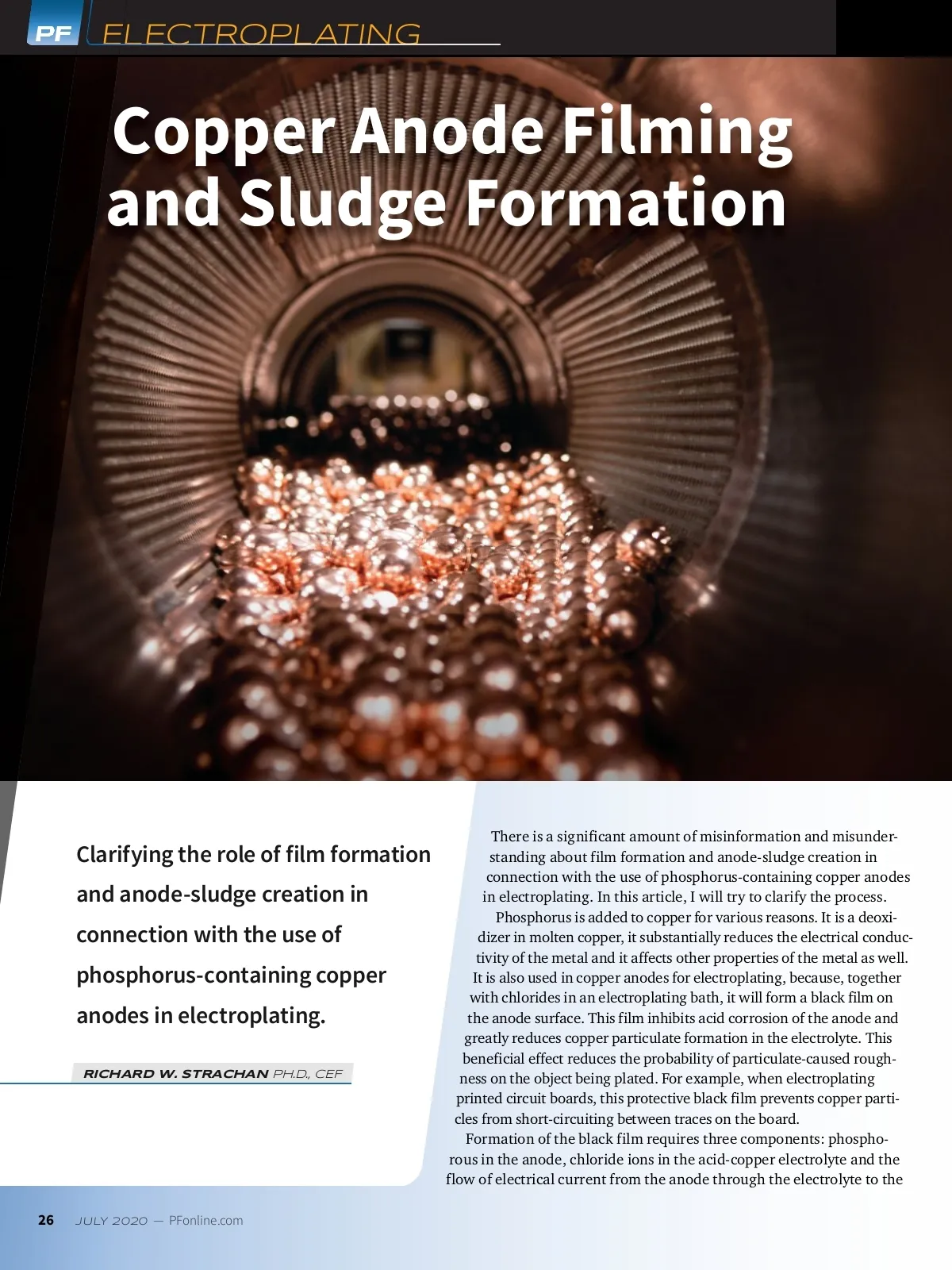 PF ELECTROPLATING

Copper Anode Filming and Sludge Formation

Clarifying the role of film formation and anode-sludge creation in connection with the use of phosphorus-containing copper anodes in electroplating.

RICHARD W. STRACHAN PH.D., CEF

There is a significant amount of misinformation and misunderstanding about film formation and anode-sludge creation in connection with the use of phosphorus-containing copper anodes in electroplating. In this article, I will try to clarify the process.

Phosphorus is added to copper for various reasons. It is a deoxidizer in molten copper, it substantially reduces the electrical conductivity of the metal and it affects other properties of the metal as well. It is also used in copper anodes for electroplating, because, together with chlorides in an electroplating bath, it will form a black film on the anode surface. This film inhibits acid corrosion of the anode and greatly reduces copper particulate formation in the electrolyte. This beneficial effect reduces the probability of particulate-caused roughness on the object being plated. For example, when electroplating printed circuit boards, this protective black film prevents copper particles from short-circuiting between traces on the board.

Formation of the black film requires three components: phosphorous in the anode, chloride ions in the acid-copper electrolyte and the flow of electrical current from the anode through the electrolyte to the

26 JULY 2020 — PFonline.com